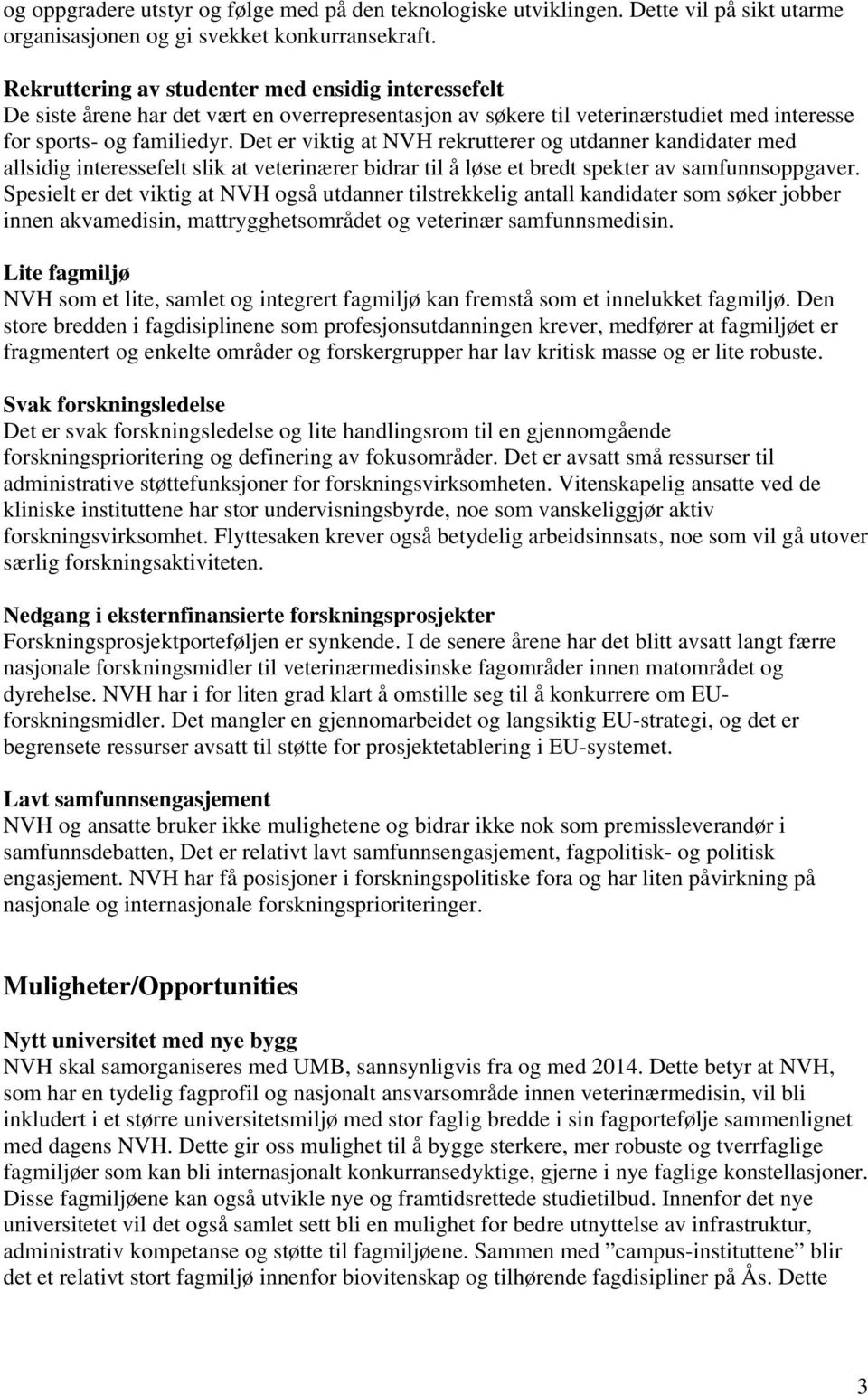 og oppgradere utstyr og følge med på den teknologiske utviklingen. Dette vil på sikt utarme organisasjonen og gi svekket konkurransekraft.

Rekruttering av studenter med ensidig interessefelt
De siste årene har det vært en overrepresentasjon av søkere til veterinærstudiet med interesse for sports- og familiedyr. Det er viktig at NVH rekrutterer og utdanner kandidater med allsidig interessefelt slik at veterinærer bidrar til å løse et bredt spekter av samfunnsoppgaver. Spesielt er det viktig at NVH også utdanner tilstrekkelig antall kandidater som søker jobber innen akvamedisin, mattrygghetsområdet og veterinær samfunnsmedisin.

Lite fagmiljø
NVH som et lite, samlet og integrert fagmiljø kan fremstå som et innelukket fagmiljø. Den store bredden i fagdisiplinene som profesjonsutdanningen krever, medfører at fagmiljøet er fragmentert og enkelte områder og forskergrupper har lav kritisk masse og er lite robuste.

Svak forskningsledelse
Det er svak forskningsledelse og lite handlingsrom til en gjennomgående forskningsprioritering og definering av fokusområder. Det er avsatt små ressurser til administrative støttefunksjoner for forskningsvirksomheten. Vitenskapelig ansatte ved de kliniske instituttene har stor undervisningsbyrde, noe som vanskeliggjør aktiv forskningsvirksomhet. Flyttesaken krever også betydelig arbeidsinnsats, noe som vil gå utover særlig forskningsaktiviteten.

Nedgang i eksternfinansierte forskningsprosjekter
Forskningsprosjektporteføljen er synkende. I de senere årene har det blitt avsatt langt færre nasjonale forskningsmidler til veterinærmedisinske fagområder innen matområdet og dyrehelse. NVH har i for liten grad klart å omstille seg til å konkurrere om EU-forskningsmidler. Det mangler en gjennomarbeidet og langsiktig EU-strategi, og det er begrensete ressurser avsatt til støtte for prosjektetablering i EU-systemet.

Lavt samfunnsengasjement
NVH og ansatte bruker ikke mulighetene og bidrar ikke nok som premissleverandør i samfunnsdebatten, Det er relativt lavt samfunnsengasjement, fagpolitisk- og politisk engasjement. NVH har få posisjoner i forskningspolitiske fora og har liten påvirkning på nasjonale og internasjonale forskningsprioriteringer.

Muligheter/Opportunities

Nytt universitet med nye bygg
NVH skal samorganiseres med UMB, sannsynligvis fra og med 2014. Dette betyr at NVH, som har en tydelig fagprofil og nasjonalt ansvarsområde innen veterinærmedisin, vil bli inkludert i et større universitetsmiljø med stor faglig bredde i sin fagportefølje sammenlignet med dagens NVH. Dette gir oss mulighet til å bygge sterkere, mer robuste og tverrfaglige fagmiljøer som kan bli internasjonalt konkurransedyktige, gjerne i nye faglige konstellasjoner. Disse fagmiljøene kan også utvikle nye og framtidsrettede studietilbud. Innenfor det nye universitetet vil det også samlet sett bli en mulighet for bedre utnyttelse av infrastruktur, administrativ kompetanse og støtte til fagmiljøene. Sammen med ”campus-instituttene” blir det et relativt stort fagmiljø innenfor biovitenskap og tilhørende fagdisipliner på Ås. Dette

3